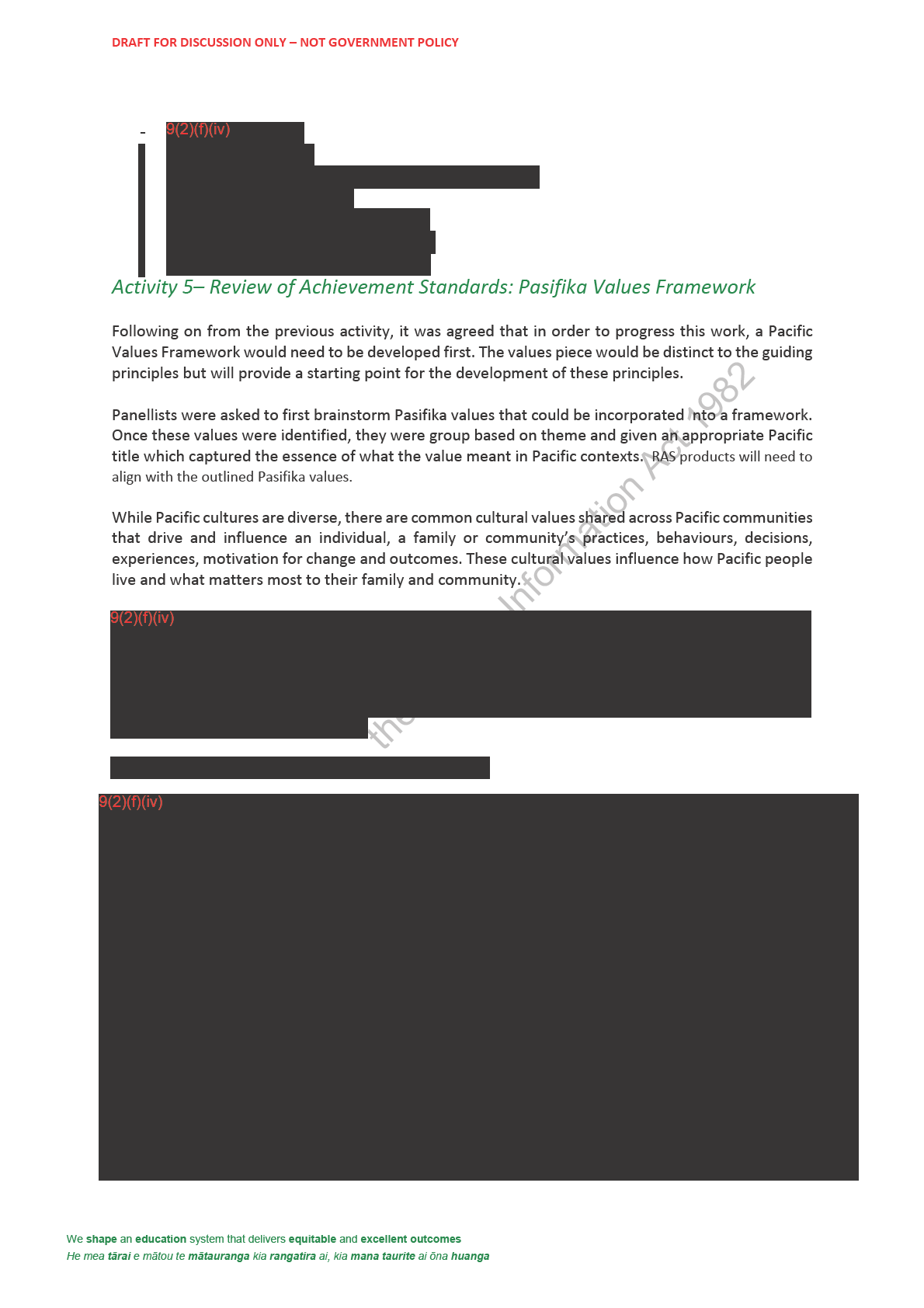 DRAFT FOR DISCUSSION ONLY – NOT GOVERNMENT POLICY

- 9(2)(f)(iv)

Activity 5– Review of Achievement Standards: Pasifika Values Framework

Following on from the previous activity, it was agreed that in order to progress this work, a Pacific Values Framework would need to be developed first. The values piece would be distinct to the guiding principles but will provide a starting point for the development of these principles.

Panellists were asked to first brainstorm Pasifika values that could be incorporated into a framework. Once these values were identified, they were group based on theme and given an appropriate Pacific title which captured the essence of what the value meant in Pacific contexts. RAS products will need to align with the outlined Pasifika values.

While Pacific cultures are diverse, there are common cultural values shared across Pacific communities that drive and influence an individual, a family or community's practices, behaviours, decisions, experiences, motivation for change and outcomes. These cultural values influence how Pacific people live and what matters most to their family and community.

9(2)(f)(iv)

9(2)(f)(iv)

the Information Act 1982

We shape an education system that delivers equitable and excellent outcomes
He mea tārai e mātou te mātauranga kia rangatira ai, kia mana taurite ai ōna huanga